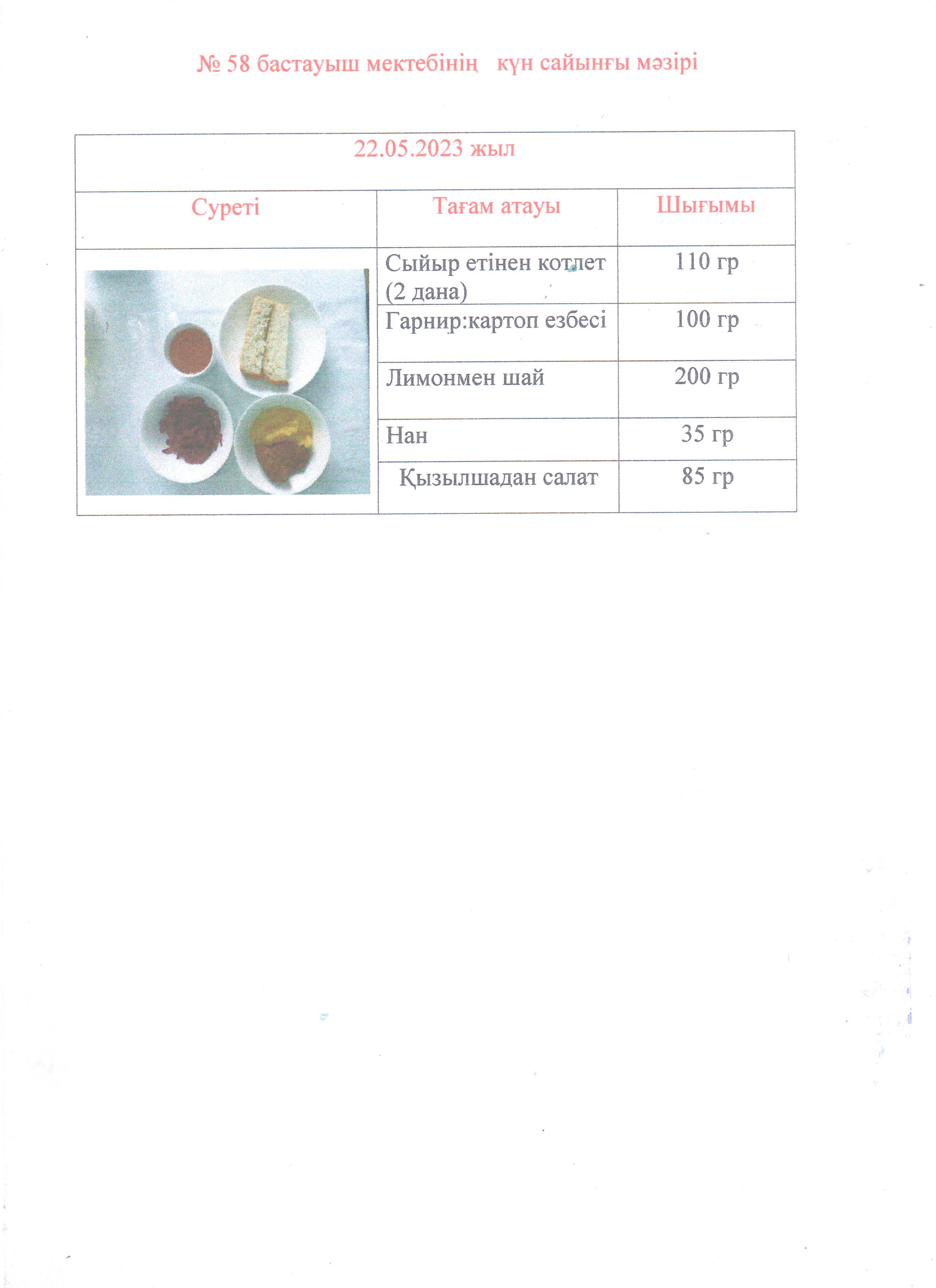 № 58 бастауыш мектебінің күн сайынғы мәзірі

| 22.05.2023 жыл | | |
|---|---|---|
| Суреті | Тағам атауы | Шығымы |
| | Сыйыр етінен котлет (2 дана) | 110 гр |
| | Гарнир:картоп езбесі | 100 гр |
| | Лимонмен шай | 200 гр |
| | Нан | 35 гр |
| | Қызылшадан салат | 85 гр |